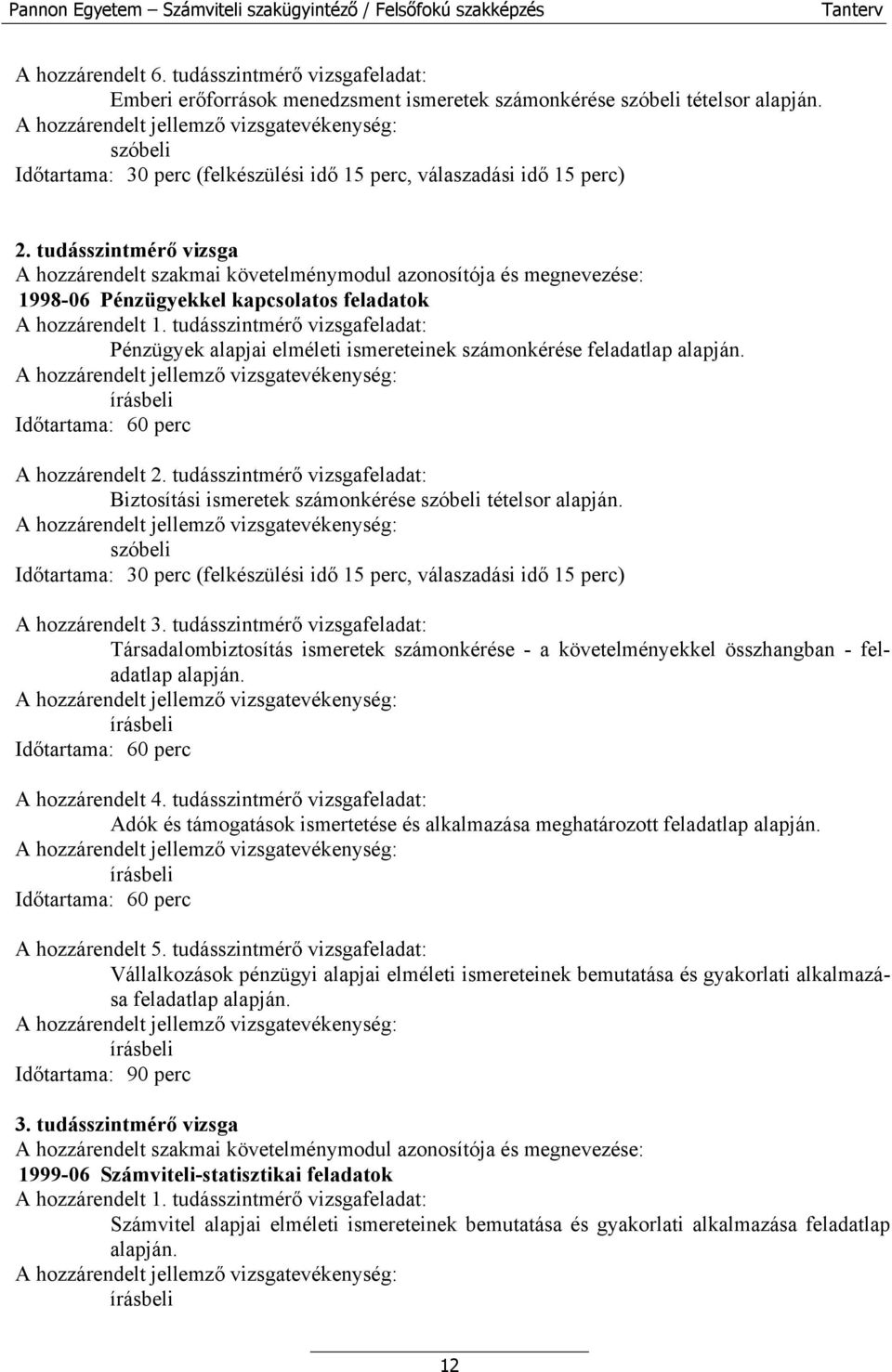 Pannon Egyetem – Számviteli szakügyintéző / Felsőfokú szakképzés Tanterv

A hozzárendelt 6. tudásszintmérő vizsgafeladat:
Emberi erőforrások menedzsment ismeretek számonkérése szóbeli tételsor alapján.
A hozzárendelt jellemző vizsgatevékenység:
szóbeli
Időtartama: 30 perc (felkészülési idő 15 perc, válaszadási idő 15 perc)

2. tudásszintmérő vizsga
A hozzárendelt szakmai követelménymodul azonosítója és megnevezése:
1998-06 Pénzügyekkel kapcsolatos feladatok
A hozzárendelt 1. tudásszintmérő vizsgafeladat:
Pénzügyek alapjai elméleti ismereteinek számonkérése feladatlap alapján.
A hozzárendelt jellemző vizsgatevékenység:
írásbeli
Időtartama: 60 perc

A hozzárendelt 2. tudásszintmérő vizsgafeladat:
Biztosítási ismeretek számonkérése szóbeli tételsor alapján.
A hozzárendelt jellemző vizsgatevékenység:
szóbeli
Időtartama: 30 perc (felkészülési idő 15 perc, válaszadási idő 15 perc)

A hozzárendelt 3. tudásszintmérő vizsgafeladat:
Társadalombiztosítás ismeretek számonkérése - a követelményekkel összhangban - feladatlap alapján.
A hozzárendelt jellemző vizsgatevékenység:
írásbeli
Időtartama: 60 perc

A hozzárendelt 4. tudásszintmérő vizsgafeladat:
Adók és támogatások ismertetése és alkalmazása meghatározott feladatlap alapján.
A hozzárendelt jellemző vizsgatevékenység:
írásbeli
Időtartama: 60 perc

A hozzárendelt 5. tudásszintmérő vizsgafeladat:
Vállalkozások pénzügyi alapjai elméleti ismereteinek bemutatása és gyakorlati alkalmazása feladatlap alapján.
A hozzárendelt jellemző vizsgatevékenység:
írásbeli
Időtartama: 90 perc

3. tudásszintmérő vizsga
A hozzárendelt szakmai követelménymodul azonosítója és megnevezése:
1999-06 Számviteli-statisztikai feladatok
A hozzárendelt 1. tudásszintmérő vizsgafeladat:
Számvitel alapjai elméleti ismereteinek bemutatása és gyakorlati alkalmazása feladatlap alapján.
A hozzárendelt jellemző vizsgatevékenység:
írásbeli

12